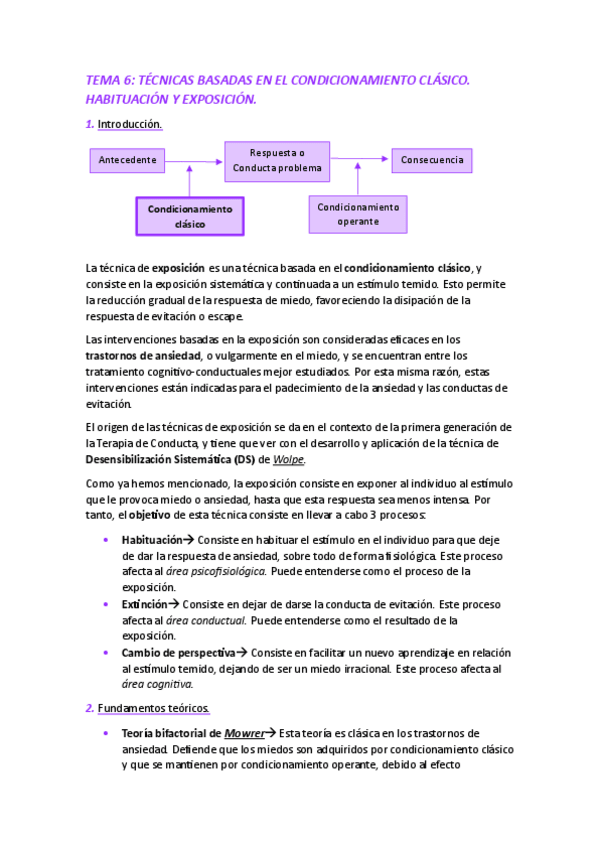 TEMA 6: TÉCNICAS BASADAS EN EL CONDICIONAMIENTO CLÁSICO. HABITUACIÓN Y EXPOSICIÓN.

1. Introducción.

Antecedente

Respuesta o Conducta problema

Consecuencia

Condicionamiento clásico

Condicionamiento operante

La técnica de exposición es una técnica basada en el condicionamiento clásico, y consiste en la exposición sistemática y continuada a un estímulo temido. Esto permite la reducción gradual de la respuesta de miedo, favoreciendo la disipación de la respuesta de evitación o escape.

Las intervenciones basadas en la exposición son consideradas eficaces en los trastornos de ansiedad, o vulgarmente en el miedo, y se encuentran entre los tratamiento cognitivo-conductuales mejor estudiados. Por esta misma razón, estas intervenciones están indicadas para el padecimiento de la ansiedad y las conductas de evitación.

El origen de las técnicas de exposición se da en el contexto de la primera generación de la Terapia de Conducta, y tiene que ver con el desarrollo y aplicación de la técnica de Desensibilización Sistemática (DS) de Wolpe.

Como ya hemos mencionado, la exposición consiste en exponer al individuo al estímulo que le provoca miedo o ansiedad, hasta que esta respuesta sea menos intensa. Por tanto, el objetivo de esta técnica consiste en llevar a cabo 3 procesos:

• Habituación→ Consiste en habituar el estímulo en el individuo para que deje de dar la respuesta de ansiedad, sobre todo de forma fisiológica. Este proceso afecta al área psicofisiológica. Puede entenderse como el proceso de la exposición.
• Extinción→ Consiste en dejar de darse la conducta de evitación. Este proceso afecta al área conductual. Puede entenderse como el resultado de la exposición.
• Cambio de perspectiva→ Consiste en facilitar un nuevo aprendizaje en relación al estímulo temido, dejando de ser un miedo irracional. Este proceso afecta al área cognitiva.

2. Fundamentos teóricos.

• Teoría bifactorial de Mowrer→ Esta teoría es clásica en los trastornos de ansiedad. Defiende que los miedos son adquiridos por condicionamiento clásico y que se mantienen por condicionamiento operante, debido al efecto